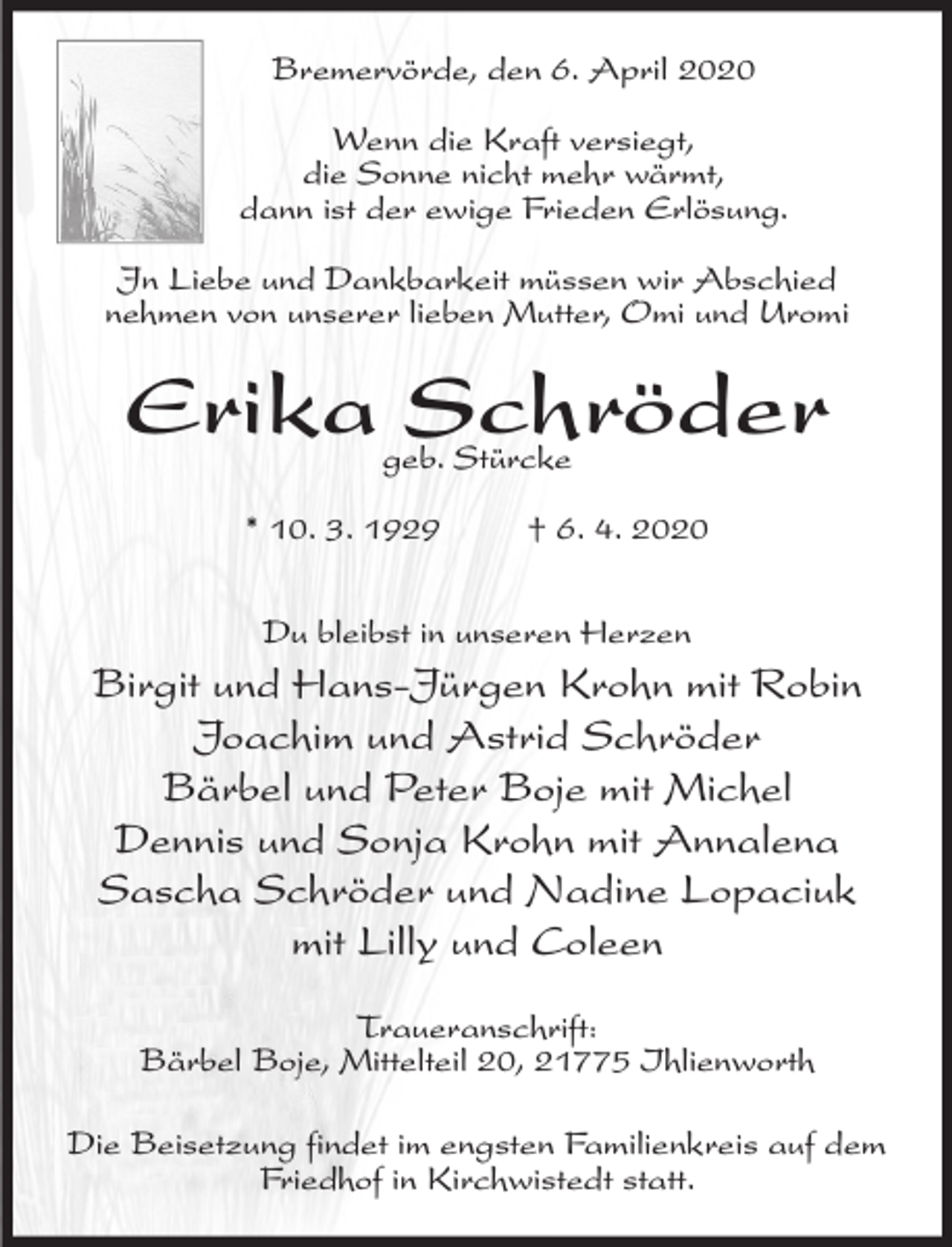 Bremervörde, den 6. April 2020

Wenn die Kraft versiegt,
die Sonne nicht mehr wärmt,
dann ist der ewige Frieden Erlösung.

In Liebe und Dankbarkeit müssen wir Abschied nehmen von unserer lieben Mutter, Omi und Uromi

Erika Schröder
geb. Stürcke

* 10. 3. 1929 † 6. 4. 2020

Du bleibst in unseren Herzen
Birgit und Hans-Jürgen Krohn mit Robin
Joachim und Astrid Schröder
Bärbel und Peter Boje mit Michel
Dennis und Sonja Krohn mit Annalena
Sascha Schröder und Nadine Lopaciuk
mit Lilly und Coleen

Traueranschrift:
Bärbel Boje, Mittelteil 20, 21775 Ihlienworth

Die Beisetzung findet im engsten Familienkreis auf dem Friedhof in Kirchwistedt statt.